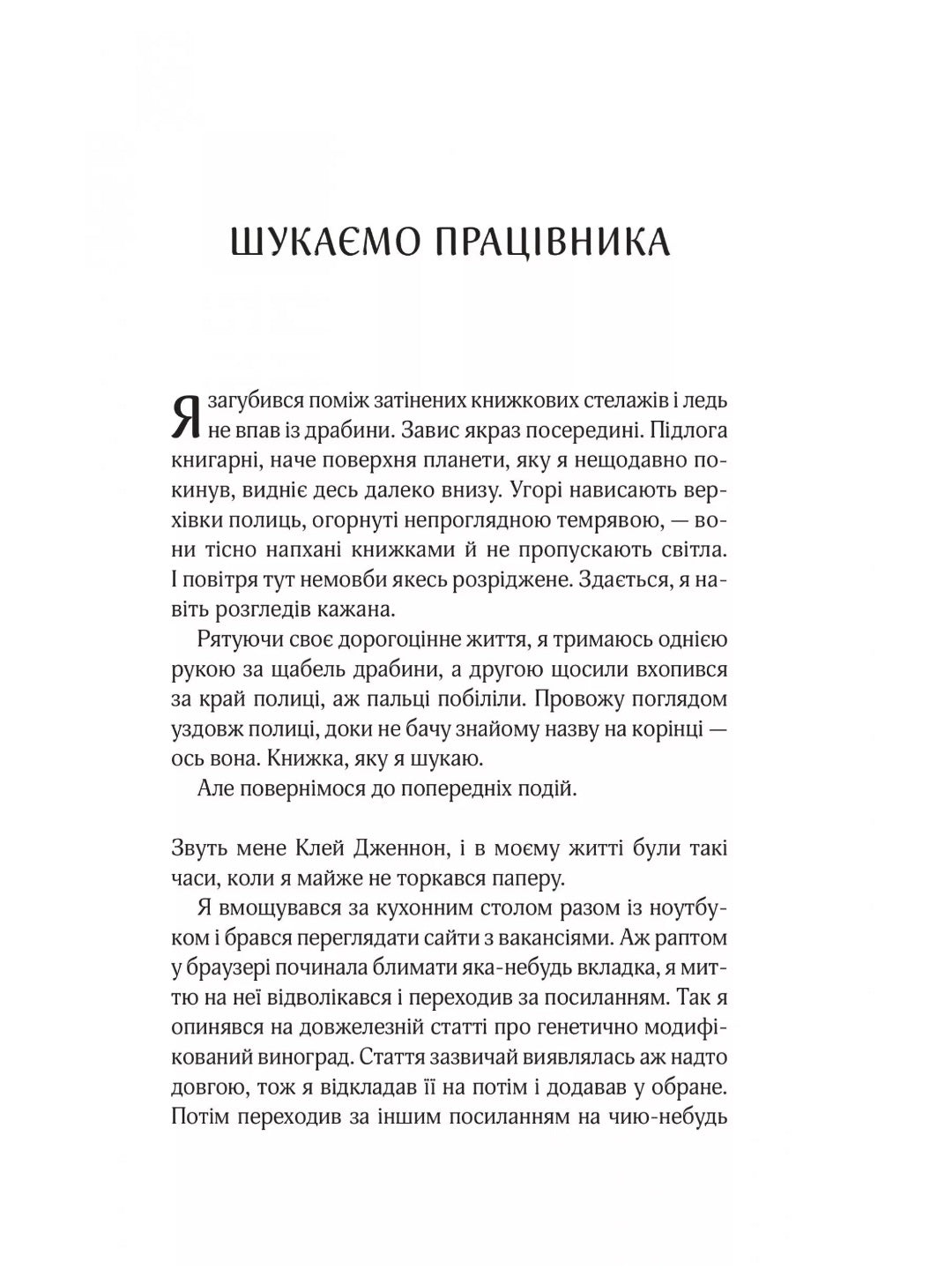 ШУКАЄМО ПРАЦІВНИКА

Я загубився поміж затінених книжкових стелажів і ледь не впав із драбини. Завис якраз посередині. Підлога книгарні, наче поверхня планети, яку я нещодавно покинув, видніє десь далеко внизу. Угорі нависають верхівки полиць, огорнуті непроглядною темрявою, — вони тісно напхані книжками й не пропускають світла. І повітря тут немовби якесь розріджене. Здається, я навіть розгледів кажана.

Рятуючи своє дорогоцінне життя, я тримаюсь однією рукою за щабель драбини, а другою щосили вхопився за край полиці, аж пальці побіліли. Провожу поглядом уздовж полиці, доки не бачу знайому назву на корінці — ось вона. Книжка, яку я шукаю.

Але повернімося до попередніх подій.

Звуть мене Клей Дженнон, і в моєму житті були такі часи, коли я майже не торкався паперу.

Я вмощувався за кухонним столом разом із ноутбуком і брався переглядати сайти з вакансіями. Аж раптом у браузері починала блимати яка-небудь вкладка, я миттю на неї відволікався і переходив за посиланням. Так я опинявся на довжелезній статті про генетично модифікований виноград. Стаття зазвичай виявлялась аж надто довгою, тож я відкладав її на потім і додавав у обране. Потім переходив за іншим посиланням на чию-небудь